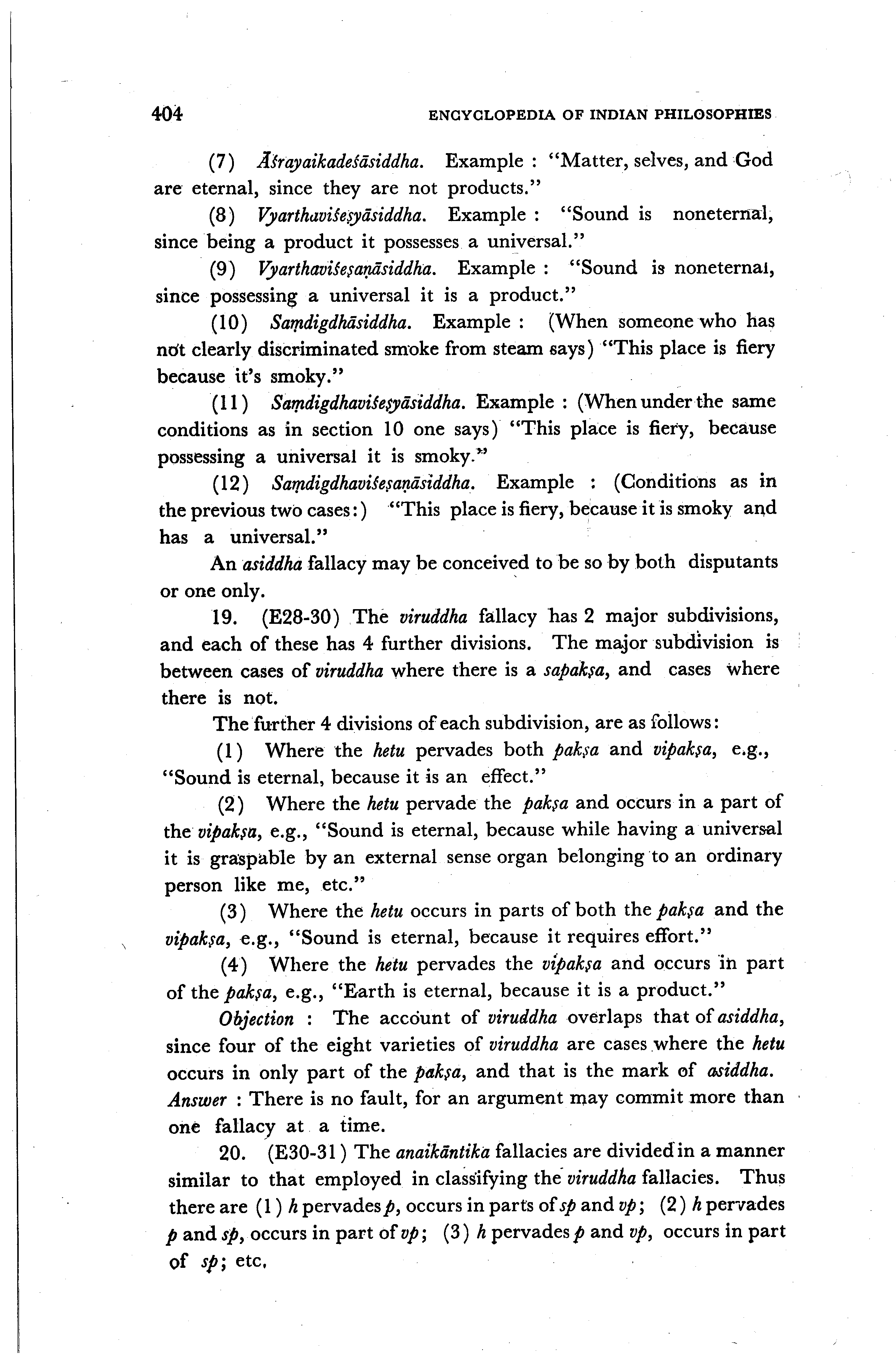 404 ENCYCLOPEDIA OF INDIAN PHILOSOPHIES

(7) Āśrayaikadeśāsiddha. Example : "Matter, selves, and God are eternal, since they are not products."

(8) Vyarthaviśeṣyāsiddha. Example : "Sound is noneternal, since being a product it possesses a universal."

(9) Vyarthaviśeṣaṇāsiddha. Example : "Sound is noneternal, since possessing a universal it is a product."

(10) Saṃdigdhāsiddha. Example : (When someone who has not clearly discriminated smoke from steam says) "This place is fiery because it's smoky."

(11) Saṃdigdhaviśeṣyāsiddha. Example : (When under the same conditions as in section 10 one says) "This place is fiery, because possessing a universal it is smoky."

(12) Saṃdigdhaviśeṣaṇāsiddha. Example : (Conditions as in the previous two cases:) "This place is fiery, because it is smoky and has a universal."

An asiddha fallacy may be conceived to be so by both disputants or one only.

19. (E28-30) The viruddha fallacy has 2 major subdivisions, and each of these has 4 further divisions. The major subdivision is between cases of viruddha where there is a sapakṣa, and cases where there is not.

The further 4 divisions of each subdivision, are as follows:

(1) Where the hetu pervades both pakṣa and vipakṣa, e.g., "Sound is eternal, because it is an effect."

(2) Where the hetu pervade the pakṣa and occurs in a part of the vipakṣa, e.g., "Sound is eternal, because while having a universal it is graspable by an external sense organ belonging to an ordinary person like me, etc."

(3) Where the hetu occurs in parts of both the pakṣa and the vipakṣa, e.g., "Sound is eternal, because it requires effort."

(4) Where the hetu pervades the vipakṣa and occurs in part of the pakṣa, e.g., "Earth is eternal, because it is a product."

Objection : The account of viruddha overlaps that of asiddha, since four of the eight varieties of viruddha are cases where the hetu occurs in only part of the pakṣa, and that is the mark of asiddha. Answer : There is no fault, for an argument may commit more than one fallacy at a time.

20. (E30-31) The anaikāntika fallacies are divided in a manner similar to that employed in classifying the viruddha fallacies. Thus there are (1) h pervades p, occurs in parts of sp and vp; (2) h pervades p and sp, occurs in part of vp; (3) h pervades p and vp, occurs in part of sp; etc.